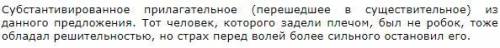 Субстантивированное прилагательное (перешедшее в существительное) из данного предложения. Тот человек, которого задели плечом, был не робок, тоже обладал решительностью, но страх перед волей более сильного остановил его.